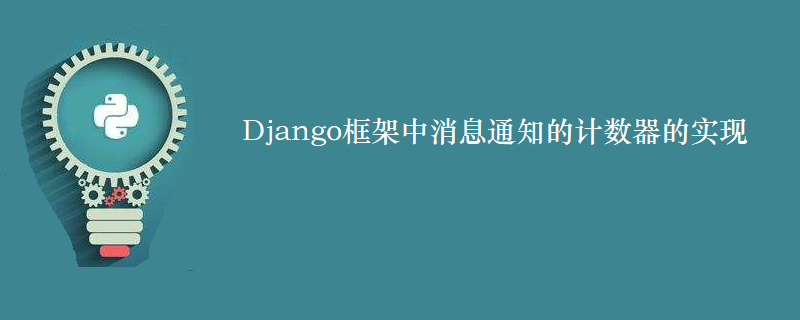 Django框架中消息通知的计数器的实现